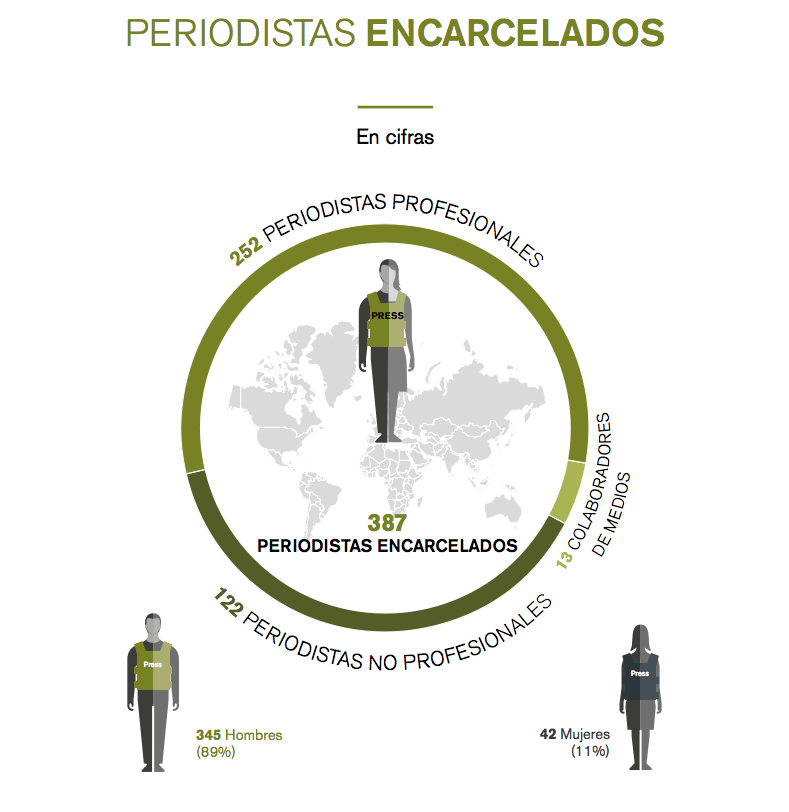 PERIODISTAS ENCARCELADOS

En cifras

252 PERIODISTAS PROFESIONALES

PRESS

13 COLABORADORES DE MEDIOS

387
PERIODISTAS ENCARCELADOS

122 PERIODISTAS NO PROFESIONALES

Press

345 Hombres
(89%)

Press

42 Mujeres
(11%)